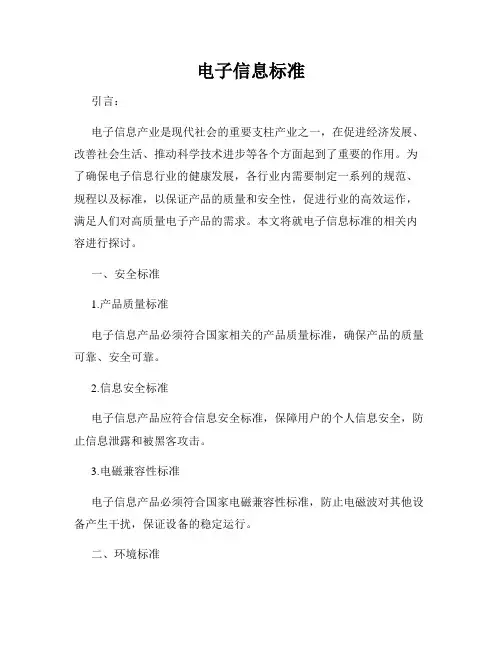 电子信息标准

引言：

电子信息产业是现代社会的重要支柱产业之一，在促进经济发展、改善社会生活、推动科学技术进步等各个方面起到了重要的作用。为了确保电子信息行业的健康发展，各行业内需要制定一系列的规范、规程以及标准，以保证产品的质量和安全性，促进行业的高效运作，满足人们对高质量电子产品的需求。本文将就电子信息标准的相关内容进行探讨。

一、安全标准

1.产品质量标准

电子信息产品必须符合国家相关的产品质量标准，确保产品的质量可靠、安全可靠。

2.信息安全标准

电子信息产品应符合信息安全标准，保障用户的个人信息安全，防止信息泄露和被黑客攻击。

3.电磁兼容性标准

电子信息产品必须符合国家电磁兼容性标准，防止电磁波对其他设备产生干扰，保证设备的稳定运行。

二、环境标准